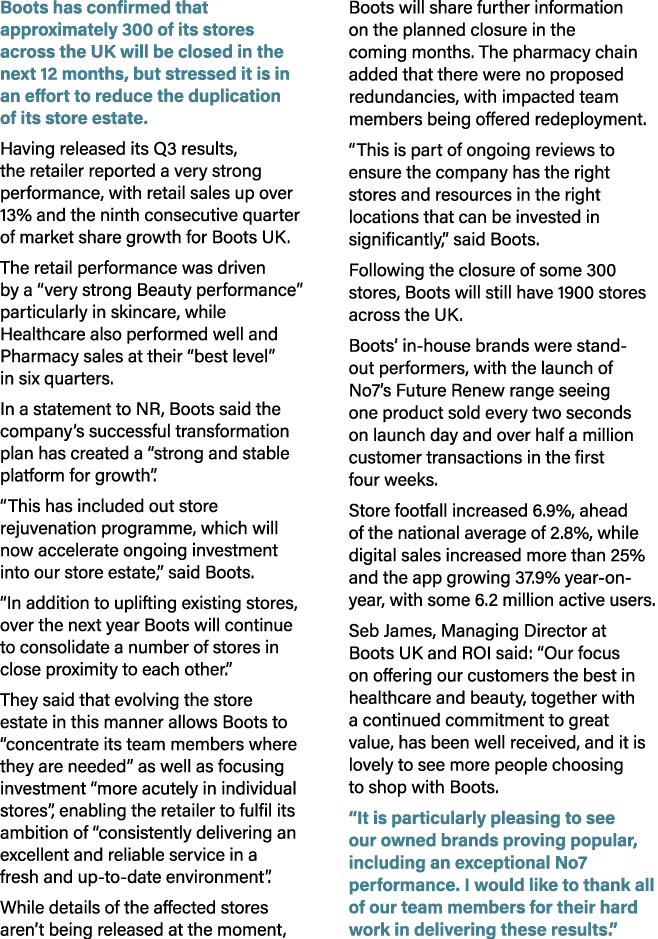 Boots has confirmed that approximately 300 of its stores across the UK will be closed in the next 12 months, but stressed it is in an effort to reduce the duplication of its store estate.

Having released its Q3 results, the retailer reported a very strong performance, with retail sales up over 13% and the ninth consecutive quarter of market share growth for Boots UK.

The retail performance was driven by a “very strong Beauty performance” particularly in skincare, while Healthcare also performed well and Pharmacy sales at their “best level” in six quarters.

In a statement to NR, Boots said the company’s successful transformation plan has created a “strong and stable platform for growth”.

“This has included out store rejuvenation programme, which will now accelerate ongoing investment into our store estate,” said Boots.

“In addition to uplifting existing stores, over the next year Boots will continue to consolidate a number of stores in close proximity to each other.”

They said that evolving the store estate in this manner allows Boots to “concentrate its team members where they are needed” as well as focusing investment “more acutely in individual stores”, enabling the retailer to fulfil its ambition of “consistently delivering an excellent and reliable service in a fresh and up-to-date environment”.

While details of the affected stores aren’t being released at the moment, Boots will share further information on the planned closure in the coming months. The pharmacy chain added that there were no proposed redundancies, with impacted team members being offered redeployment.

“This is part of ongoing reviews to ensure the company has the right stores and resources in the right locations that can be invested in significantly,” said Boots.

Following the closure of some 300 stores, Boots will still have 1900 stores across the UK.

Boots’ in-house brands were stand-out performers, with the launch of No7’s Future Renew range seeing one product sold every two seconds on launch day and over half a million customer transactions in the first four weeks.

Store footfall increased 6.9%, ahead of the national average of 2.8%, while digital sales increased more than 25% and the app growing 37.9% year-on-year, with some 6.2 million active users.

Seb James, Managing Director at Boots UK and ROI said: “Our focus on offering our customers the best in healthcare and beauty, together with a continued commitment to great value, has been well received, and it is lovely to see more people choosing to shop with Boots.

“It is particularly pleasing to see our owned brands proving popular, including an exceptional No7 performance. I would like to thank all of our team members for their hard work in delivering these results.”